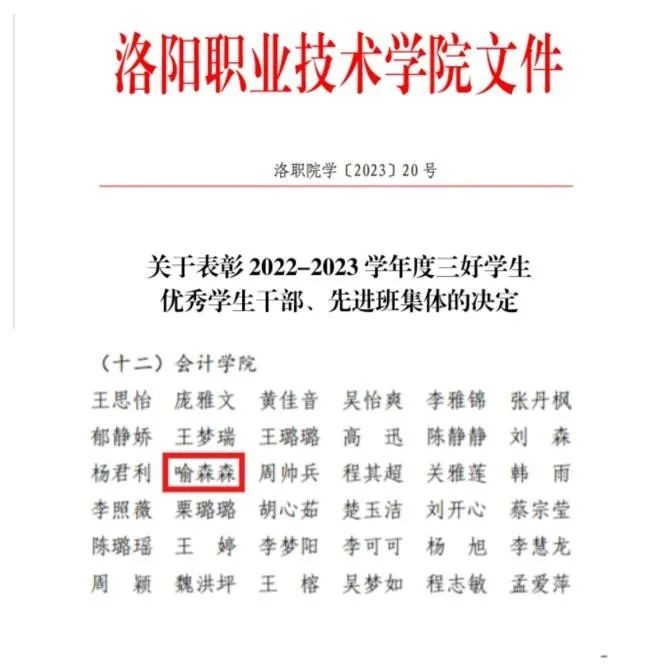 洛阳职业技术学院文件

洛职院学〔2023〕20号

关于表彰2022–2023学年度三好学生
优秀学生干部、先进班集体的决定

（十二）会计学院

王思怡 庞雅文 黄佳音 吴怡爽 李雅锦 张丹枫
郁静娇 王梦瑞 王璐璐 高 迅 陈静静 刘 森
杨君利 喻森森 周帅兵 程其超 关雅莲 韩 雨
李照薇 栗璐璐 胡心茹 楚玉洁 刘开心 蔡宗莹
陈璐瑶 王 婷 李梦阳 李可可 杨 旭 李慧龙
周 颖 魏洪坪 王 榕 吴梦如 程志敏 孟爱萍